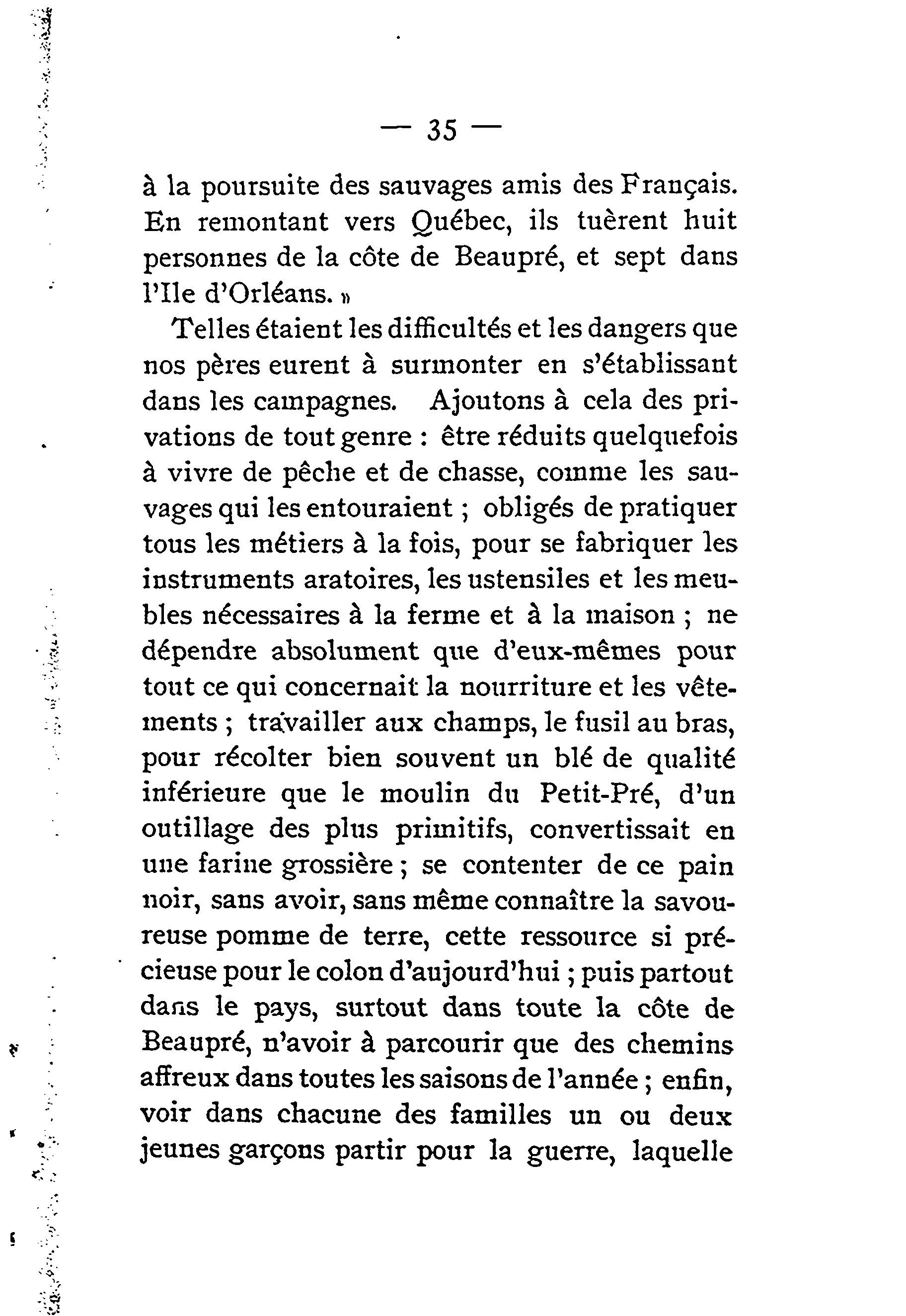 — 35 —

à la poursuite des sauvages amis des Français. En remontant vers Québec, ils tuèrent huit personnes de la côte de Beaupré, et sept dans l'Ile d'Orléans. »

Telles étaient les difficultés et les dangers que nos pères eurent à surmonter en s'établissant dans les campagnes. Ajoutons à cela des privations de tout genre : être réduits quelquefois à vivre de pêche et de chasse, comme les sauvages qui les entouraient ; obligés de pratiquer tous les métiers à la fois, pour se fabriquer les instruments aratoires, les ustensiles et les meubles nécessaires à la ferme et à la maison ; ne dépendre absolument que d'eux-mêmes pour tout ce qui concernait la nourriture et les vêtements ; travailler aux champs, le fusil au bras, pour récolter bien souvent un blé de qualité inférieure que le moulin du Petit-Pré, d'un outillage des plus primitifs, convertissait en une farine grossière ; se contenter de ce pain noir, sans avoir, sans même connaître la savoureuse pomme de terre, cette ressource si précieuse pour le colon d'aujourd'hui ; puis partout dans le pays, surtout dans toute la côte de Beaupré, n'avoir à parcourir que des chemins affreux dans toutes les saisons de l'année ; enfin, voir dans chacune des familles un ou deux jeunes garçons partir pour la guerre, laquelle